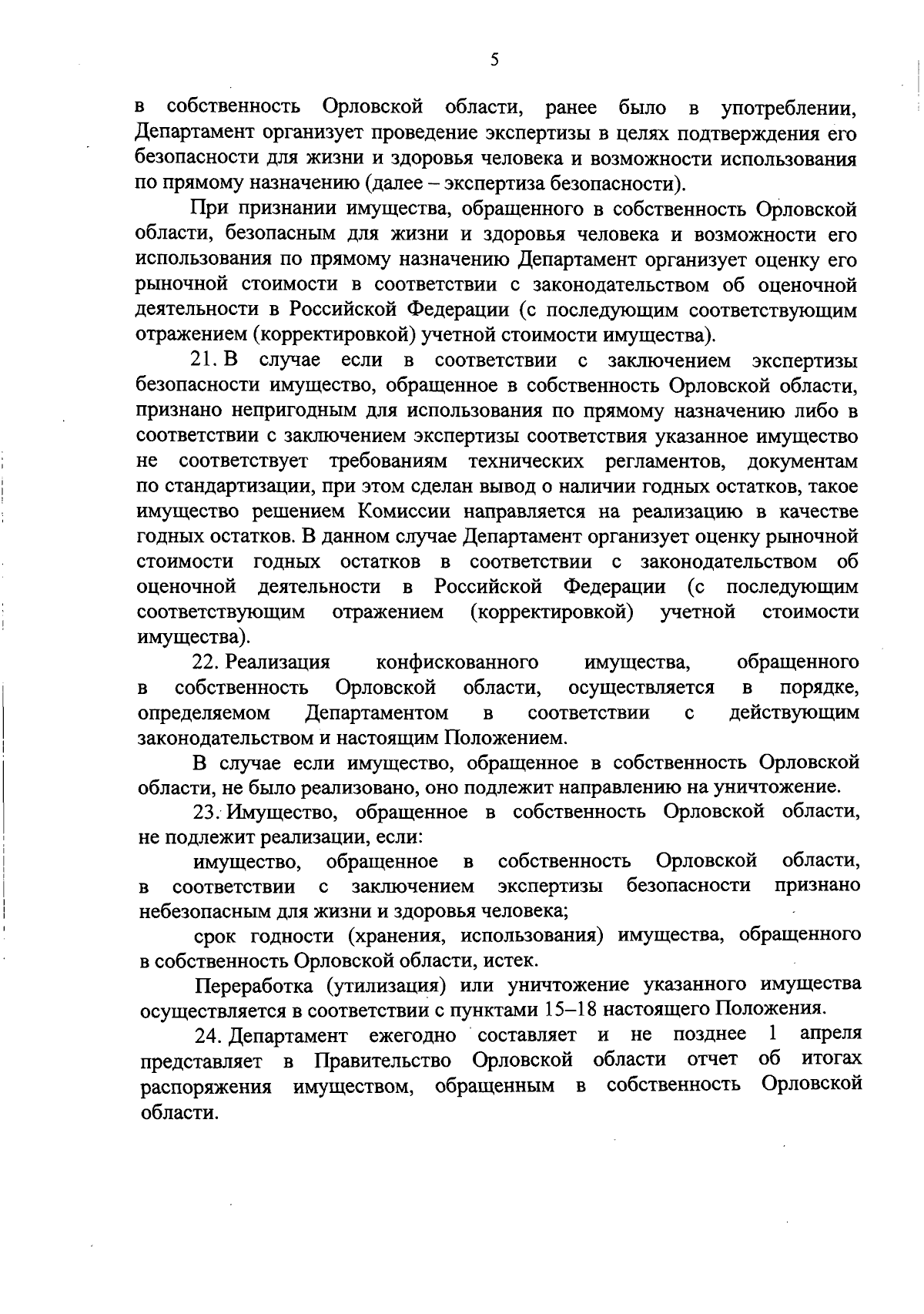 5

в собственность Орловской области, ранее было в употреблении, Департамент организует проведение экспертизы в целях подтверждения его безопасности для жизни и здоровья человека и возможности использования по прямому назначению (далее – экспертиза безопасности).

При признании имущества, обращенного в собственность Орловской области, безопасным для жизни и здоровья человека и возможности его использования по прямому назначению Департамент организует оценку его рыночной стоимости в соответствии с законодательством об оценочной деятельности в Российской Федерации (с последующим соответствующим отражением (корректировкой) учетной стоимости имущества).

21. В случае если в соответствии с заключением экспертизы безопасности имущество, обращенное в собственность Орловской области, признано непригодным для использования по прямому назначению либо в соответствии с заключением экспертизы соответствия указанное имущество не соответствует требованиям технических регламентов, документам по стандартизации, при этом сделан вывод о наличии годных остатков, такое имущество решением Комиссии направляется на реализацию в качестве годных остатков. В данном случае Департамент организует оценку рыночной стоимости годных остатков в соответствии с законодательством об оценочной деятельности в Российской Федерации (с последующим соответствующим отражением (корректировкой) учетной стоимости имущества).

22. Реализация конфискованного имущества, обращенного в собственность Орловской области, осуществляется в порядке, определяемом Департаментом в соответствии с действующим законодательством и настоящим Положением.

В случае если имущество, обращенное в собственность Орловской области, не было реализовано, оно подлежит направлению на уничтожение.

23. Имущество, обращенное в собственность Орловской области, не подлежит реализации, если:

имущество, обращенное в собственность Орловской области, в соответствии с заключением экспертизы безопасности признано небезопасным для жизни и здоровья человека;

срок годности (хранения, использования) имущества, обращенного в собственность Орловской области, истек.

Переработка (утилизация) или уничтожение указанного имущества осуществляется в соответствии с пунктами 15–18 настоящего Положения.

24. Департамент ежегодно составляет и не позднее 1 апреля представляет в Правительство Орловской области отчет об итогах распоряжения имуществом, обращенным в собственность Орловской области.